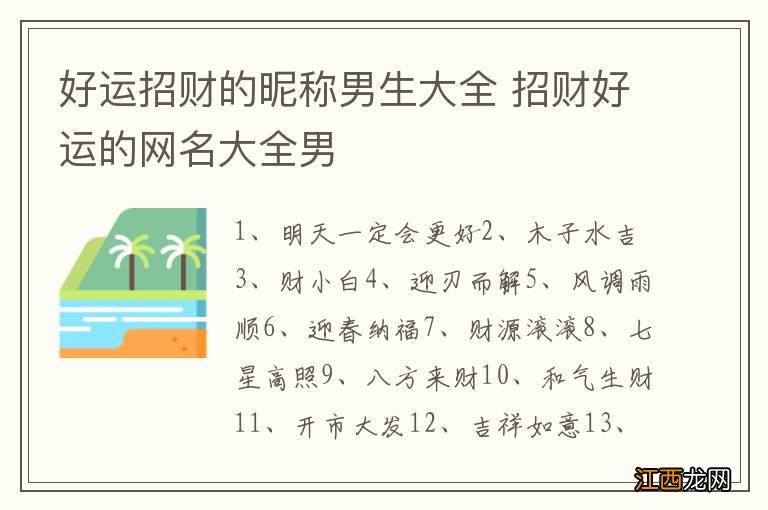 好运招财的昵称男生大全 招财好运的网名大全男

1、明天一定会更好2、木子水吉3、财小白4、迎刃而解5、风调雨顺6、迎春纳福7、财源滚滚8、七星高照9、八方来财10、和气生财11、开市大发12、吉祥如意13、

江西龙网